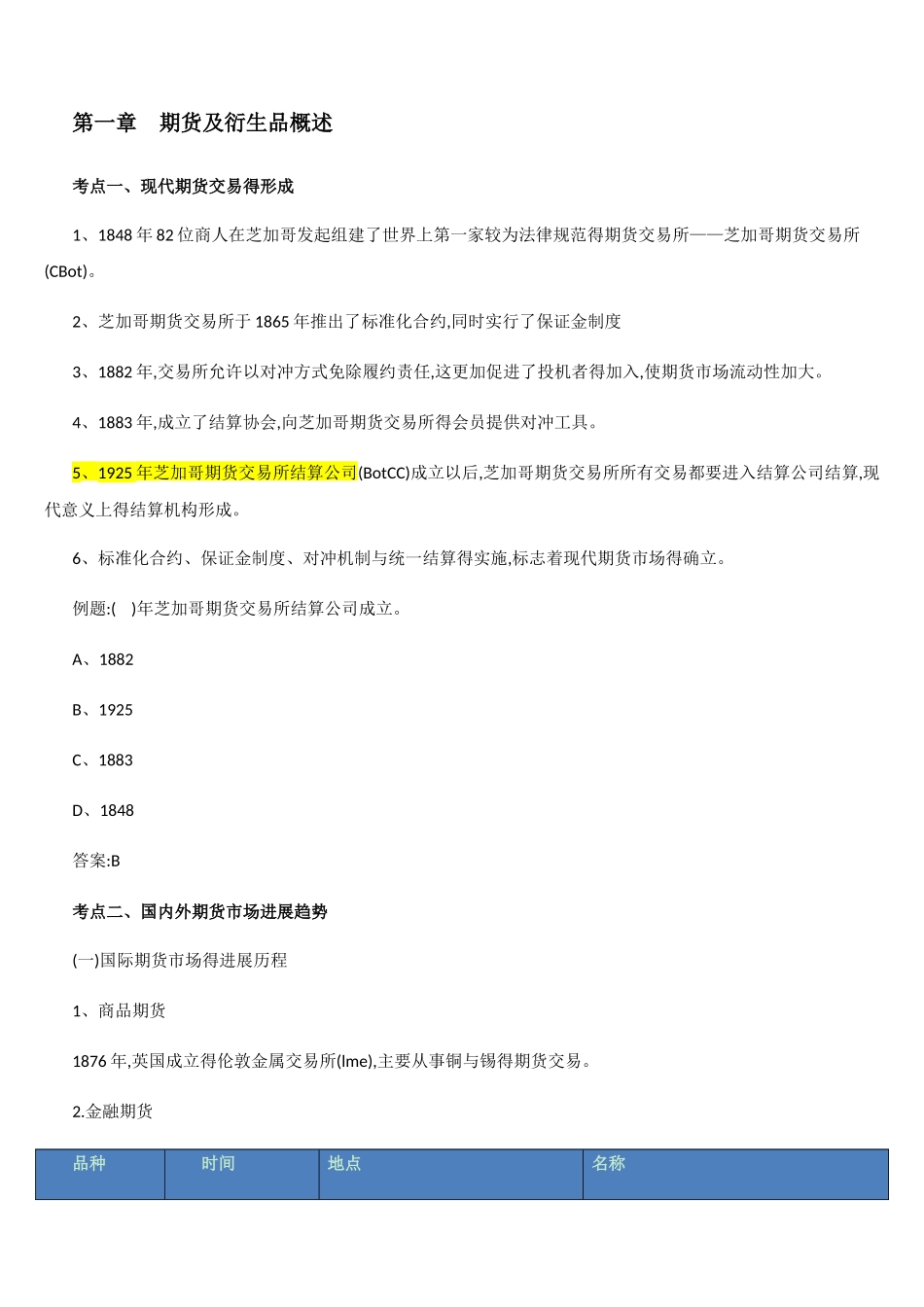 第一章　期货及衍生品概述

考点一、现代期货交易得形成

1、1848 年 82 位商人在芝加哥发起组建了世界上第一家较为法律规范得期货交易所——芝加哥期货交易所(CBot)。

2、芝加哥期货交易所于 1865 年推出了标准化合约,同时实行了保证金制度

3、1882 年,交易所允许以对冲方式免除履约责任,这更加促进了投机者得加入,使期货市场流动性加大。

4、1883 年,成立了结算协会,向芝加哥期货交易所得会员提供对冲工具。

5、1925 年芝加哥期货交易所结算公司(BotCC)成立以后,芝加哥期货交易所所有交易都要进入结算公司结算,现代意义上得结算机构形成。

6、标准化合约、保证金制度、对冲机制与统一结算得实施,标志着现代期货市场得确立。

例题:(　)年芝加哥期货交易所结算公司成立。

A、1882

B、1925

C、1883

D、1848

答案:B

考点二、国内外期货市场进展趋势

(一)国际期货市场得进展历程

1、商品期货

1876 年,英国成立得伦敦金属交易所(lme),主要从事铜与锡得期货交易。

2.金融期货

| 品种 | 时间 | 地点 | 名称 |
|---|---|---|---|